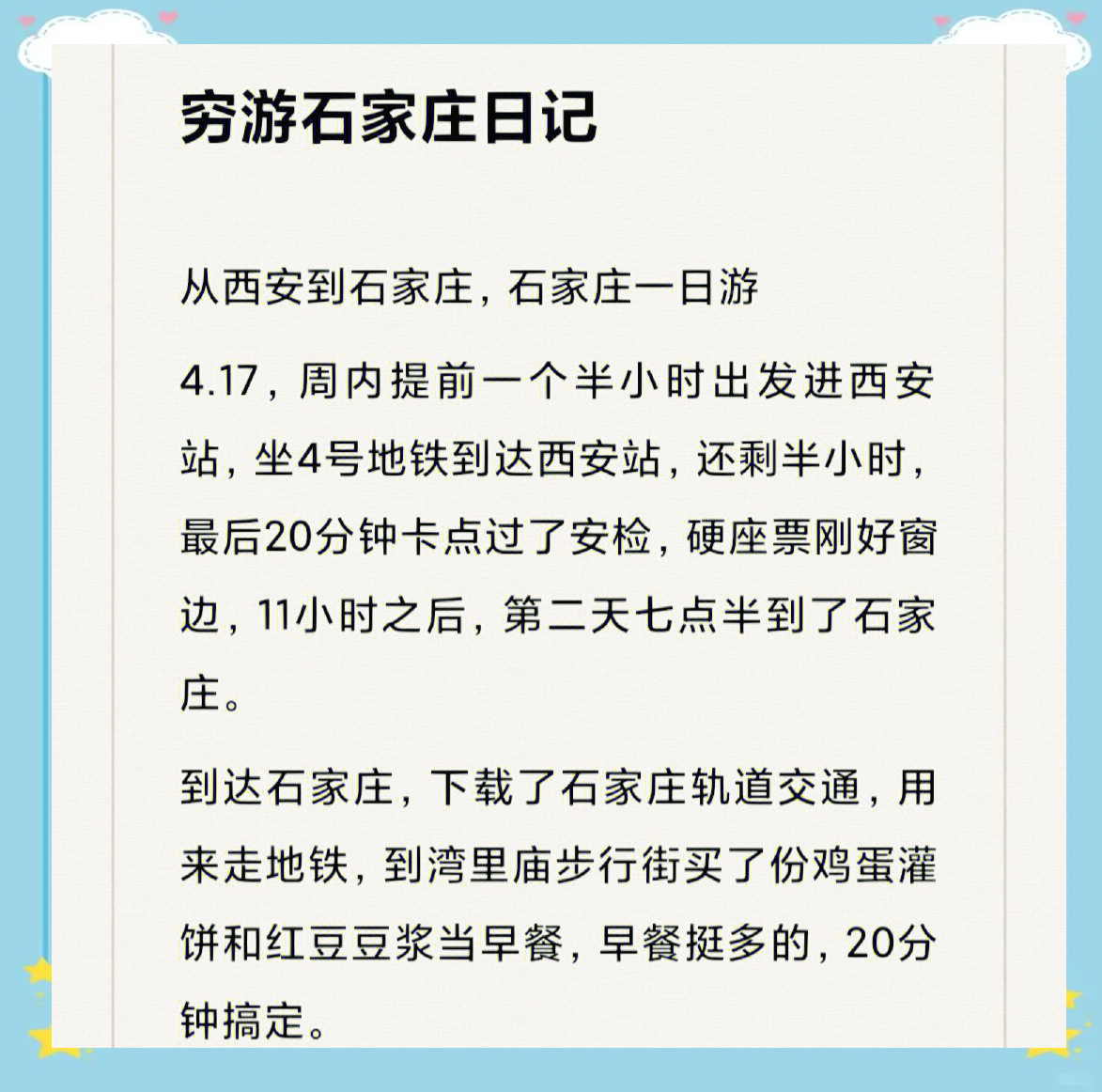 穷游石家庄日记

从西安到石家庄，石家庄一日游

4.17，周内提前一个半小时出发进西安站，坐4号地铁到达西安站，还剩半小时，最后20分钟卡点过了安检，硬座票刚好窗边，11小时之后，第二天七点半到了石家庄。

到达石家庄，下载了石家庄轨道交通，用来走地铁，到湾里庙步行街买了份鸡蛋灌饼和红豆豆浆当早餐，早餐挺多的，20分钟搞定。